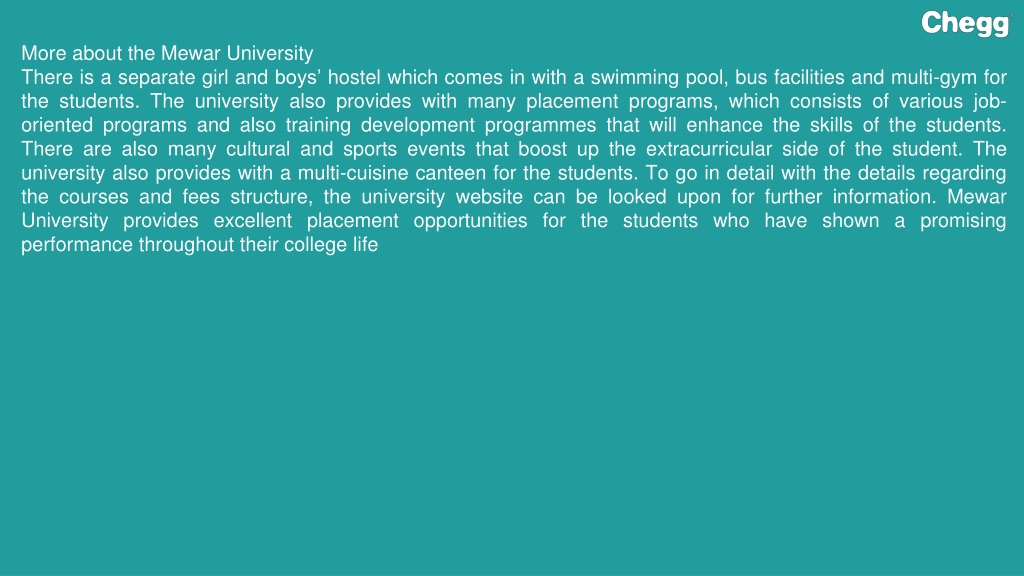 Chegg

More about the Mewar University
There is a separate girl and boys’ hostel which comes in with a swimming pool, bus facilities and multi-gym for the students. The university also provides with many placement programs, which consists of various job-oriented programs and also training development programmes that will enhance the skills of the students. There are also many cultural and sports events that boost up the extracurricular side of the student. The university also provides with a multi-cuisine canteen for the students. To go in detail with the details regarding the courses and fees structure, the university website can be looked upon for further information. Mewar University provides excellent placement opportunities for the students who have shown a promising performance throughout their college life